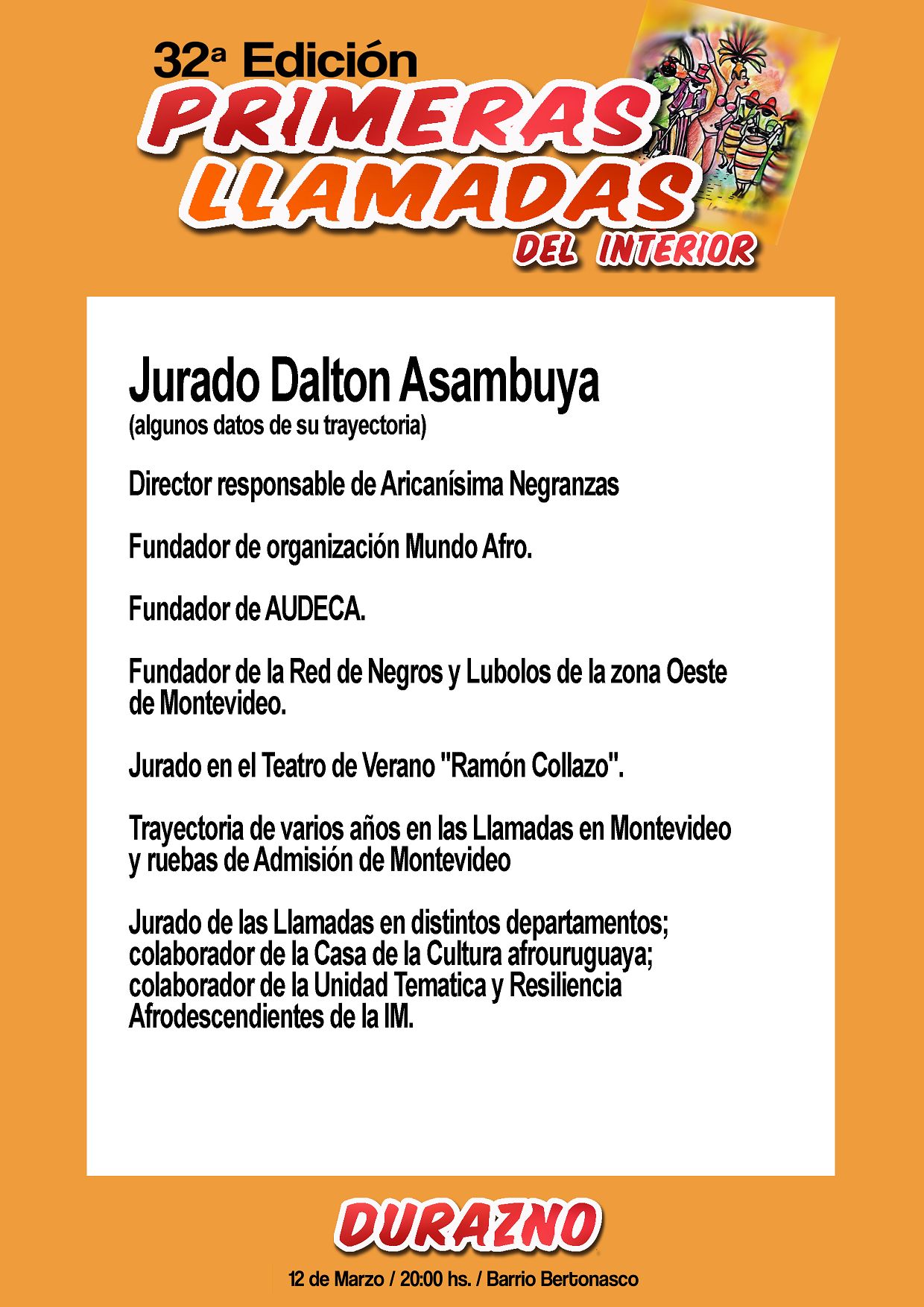 32ª Edición
PRIMERAS LLAMADAS DEL INTERIOR

Jurado Dalton Asambuya
(algunos datos de su trayectoria)

Director responsable de Aricanísima Negranzas

Fundador de organización Mundo Afro.

Fundador de AUDECA.

Fundador de la Red de Negros y Lubolos de la zona Oeste de Montevideo.

Jurado en el Teatro de Verano "Ramón Collazo".

Trayectoria de varios años en las Llamadas en Montevideo y ruebas de Admisión de Montevideo

Jurado de las Llamadas en distintos departamentos; colaborador de la Casa de la Cultura afrouruguaya; colaborador de la Unidad Tematica y Resiliencia Afrodescendientes de la IM.

DURAZNO

12 de Marzo / 20:00 hs. / Barrio Bertonasco